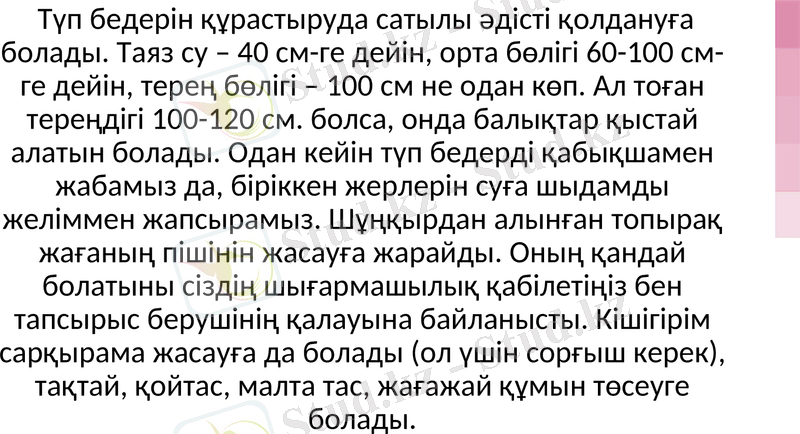 Түп бедерін құрастыруда сатылы әдісті қолдануға болады. Таяз су – 40 см-ге дейін, орта бөлігі 60-100 см-ге дейін, терең бөлігі – 100 см не одан көп. Ал тоған тереңдігі 100-120 см. болса, онда балықтар қыстай алатын болады. Одан кейін түп бедерді қабықшамен жабамыз да, біріккен жерлерін суға шыдамды желіммен жапсырамыз. Шұңқырдан алынған топырақ жағаның пішінін жасауға жарайды. Оның қандай болатыны сіздің шығармашылық қабілетіңіз бен тапсырыс берушінің қалауына байланысты. Кішігірім сарқырама жасауға да болады (ол үшін сорғыш керек), тақтай, қойтас, малта тас, жағажай құмын төсеуге болады.

Stud.kz